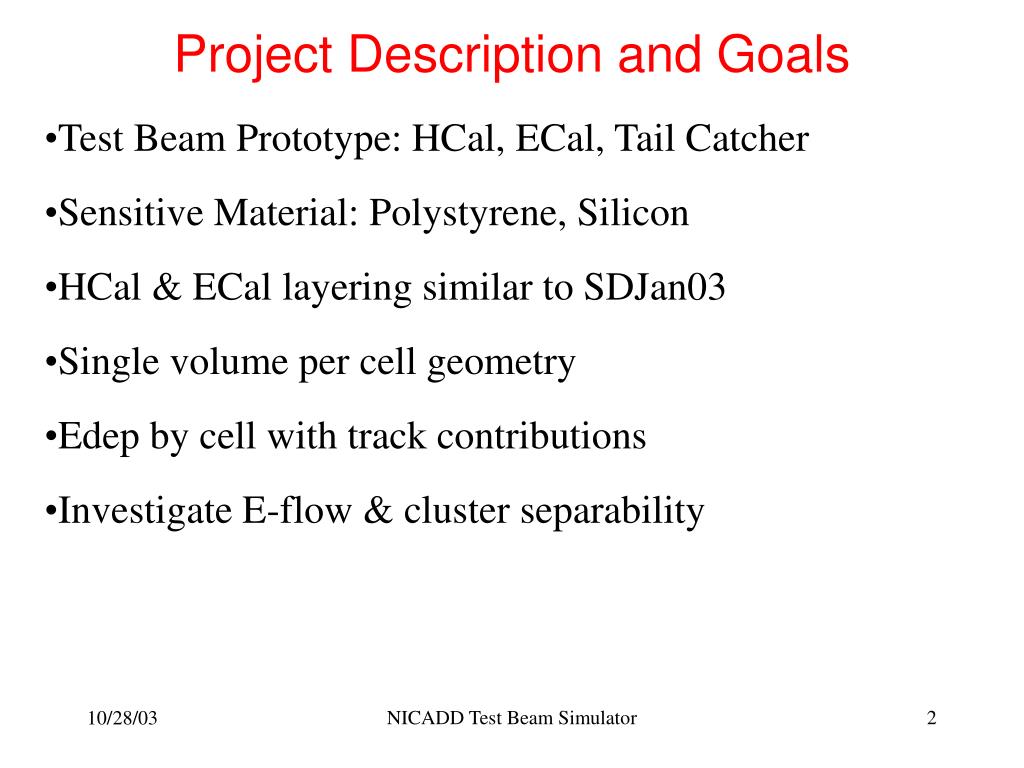 Project Description and Goals

•Test Beam Prototype: HCal, ECal, Tail Catcher

•Sensitive Material: Polystyrene, Silicon

•HCal & ECal layering similar to SDJan03

•Single volume per cell geometry

•Edep by cell with track contributions

•Investigate E-flow & cluster separability

10/28/03 NICADD Test Beam Simulator 2